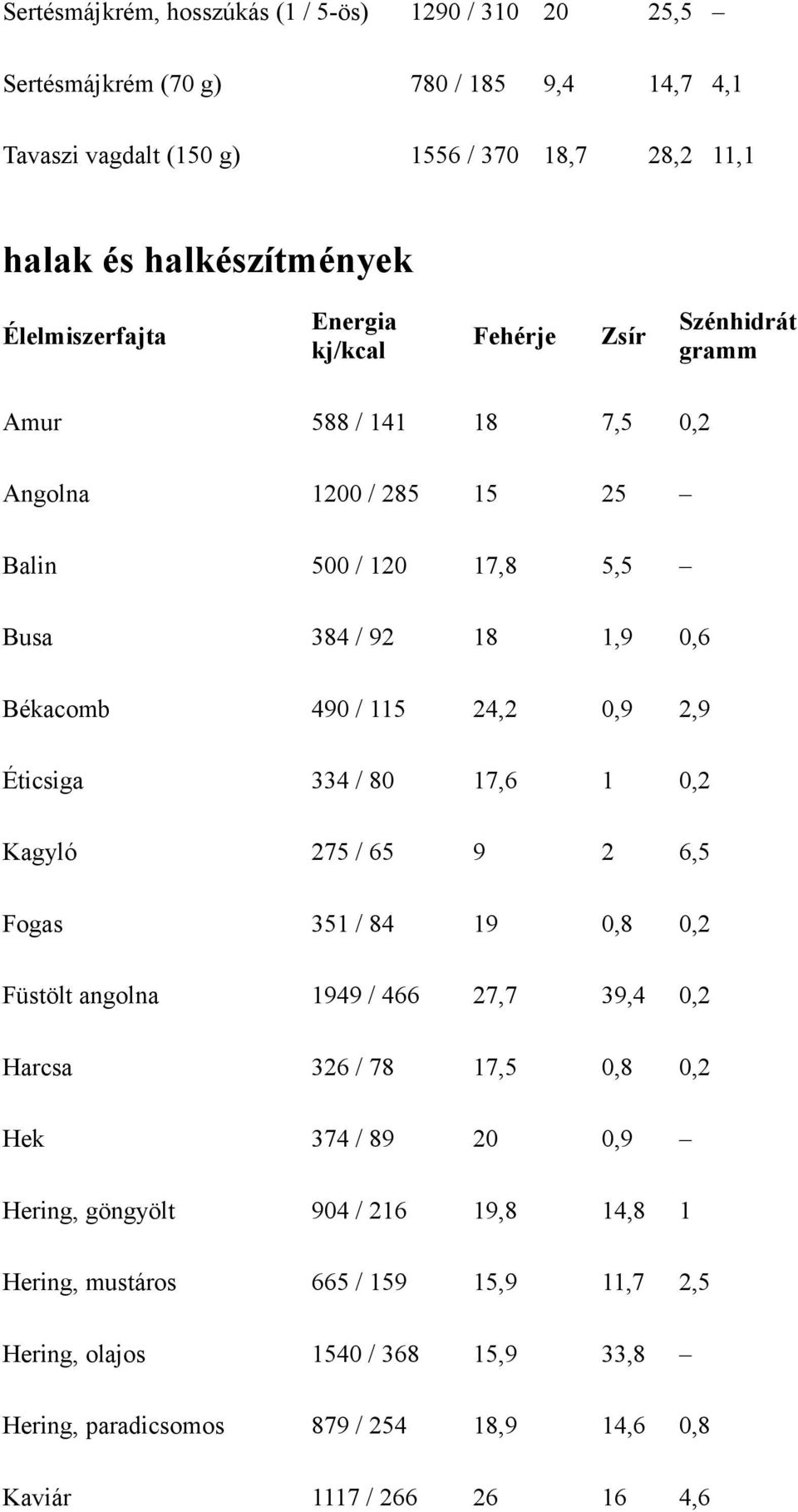 | | | | | |
|---|---|---|---|---|
| Sertésmájkrém, hosszúkás (1 / 5-ös) | 1290 / 310 | 20 | 25,5 | – |
| Sertésmájkrém (70 g) | 780 / 185 | 9,4 | 14,7 | 4,1 |
| Tavaszi vagdalt (150 g) | 1556 / 370 | 18,7 | 28,2 | 11,1 |

halak és halkészítmények

| Élelmiszerfajta | Energia kj/kcal | Fehérje | Zsír | Szénhidrát gramm |
|---|---|---|---|---|
| Amur | 588 / 141 | 18 | 7,5 | 0,2 |
| Angolna | 1200 / 285 | 15 | 25 | – |
| Balin | 500 / 120 | 17,8 | 5,5 | – |
| Busa | 384 / 92 | 18 | 1,9 | 0,6 |
| Békacomb | 490 / 115 | 24,2 | 0,9 | 2,9 |
| Éticsiga | 334 / 80 | 17,6 | 1 | 0,2 |
| Kagyló | 275 / 65 | 9 | 2 | 6,5 |
| Fogas | 351 / 84 | 19 | 0,8 | 0,2 |
| Füstölt angolna | 1949 / 466 | 27,7 | 39,4 | 0,2 |
| Harcsa | 326 / 78 | 17,5 | 0,8 | 0,2 |
| Hek | 374 / 89 | 20 | 0,9 | – |
| Hering, göngyölt | 904 / 216 | 19,8 | 14,8 | 1 |
| Hering, mustáros | 665 / 159 | 15,9 | 11,7 | 2,5 |
| Hering, olajos | 1540 / 368 | 15,9 | 33,8 | – |
| Hering, paradicsomos | 879 / 254 | 18,9 | 14,6 | 0,8 |
| Kaviár | 1117 / 266 | 26 | 16 | 4,6 |